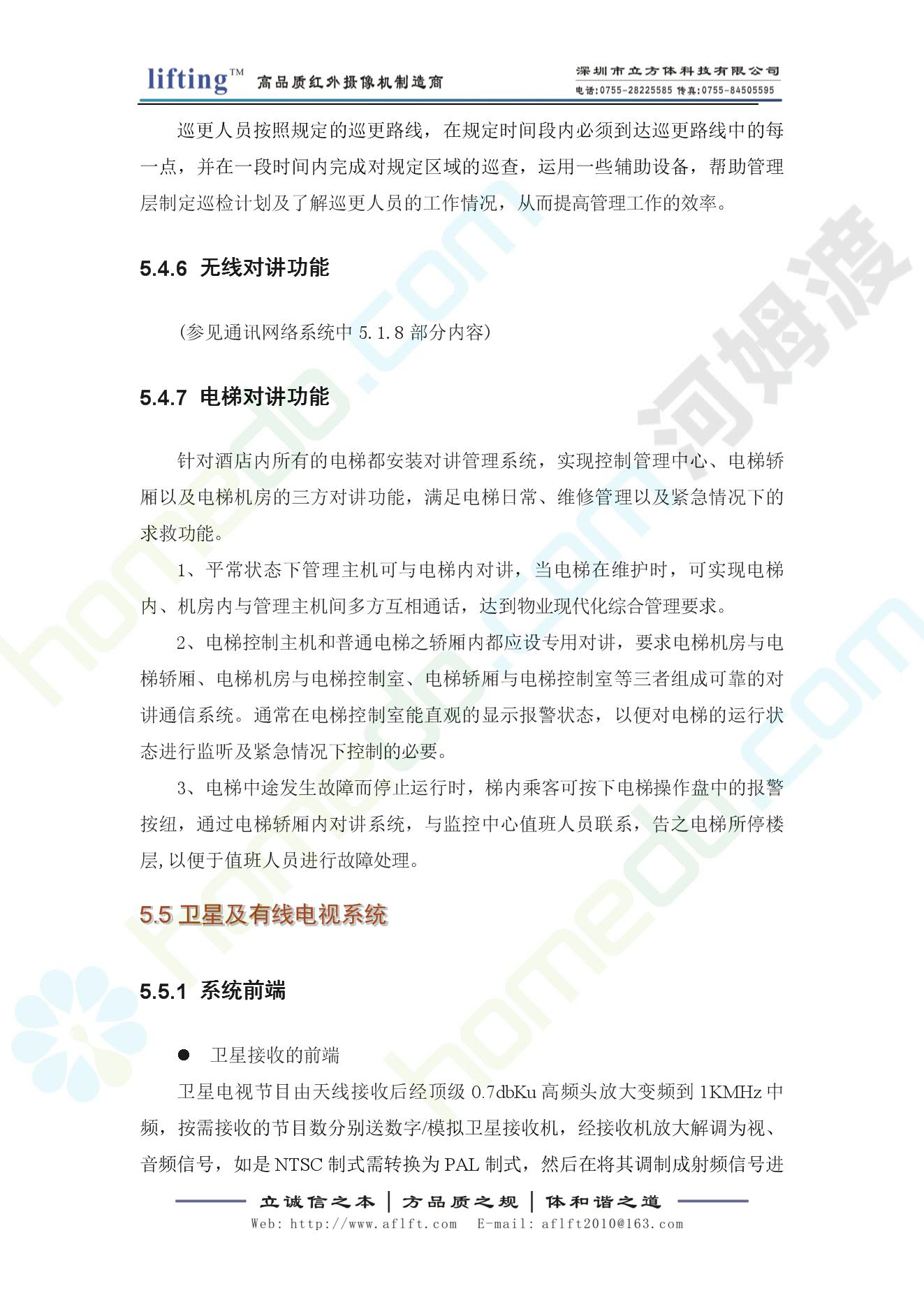 lifting™ 高品质红外摄像机制造商

深圳市立方体科技有限公司
电话:0755-28225585 传真:0755-84505595

巡更人员按照规定的巡更路线，在规定时间段内必须到达巡更路线中的每一点，并在一段时间内完成对规定区域的巡查，运用一些辅助设备，帮助管理层制定巡检计划及了解巡更人员的工作情况，从而提高管理工作的效率。

5.4.6 无线对讲功能

（参见通讯网络系统中 5.1.8 部分内容）

5.4.7 电梯对讲功能

针对酒店内所有的电梯都安装对讲管理系统，实现控制管理中心、电梯轿厢以及电梯机房的三方对讲功能，满足电梯日常、维修管理以及紧急情况下的求救功能。

1、平常状态下管理主机可与电梯内对讲，当电梯在维护时，可实现电梯内、机房内与管理主机间多方互相通话，达到物业现代化综合管理要求。

2、电梯控制主机和普通电梯之轿厢内都应设专用对讲，要求电梯机房与电梯轿厢、电梯机房与电梯控制室、电梯轿厢与电梯控制室等三者组成可靠的对讲通信系统。通常在电梯控制室能直观的显示报警状态，以便对电梯的运行状态进行监听及紧急情况下控制的必要。

3、电梯中途发生故障而停止运行时，梯内乘客可按下电梯操作盘中的报警按纽，通过电梯轿厢内对讲系统，与监控中心值班人员联系，告之电梯所停楼层,以便于值班人员进行故障处理。

5.5 卫星及有线电视系统

5.5.1 系统前端

● 卫星接收的前端

卫星电视节目由天线接收后经顶级 0.7dbKu 高频头放大变频到 1KMHz 中频，按需接收的节目数分别送数字/模拟卫星接收机，经接收机放大解调为视、音频信号，如是 NTSC 制式需转换为 PAL 制式，然后在将其调制成射频信号进

立诚信之本 | 方品质之规 | 体和谐之道
Web: http://www.aflft.com E-mail: aflft2010@163.com

河姆渡 homedo.com